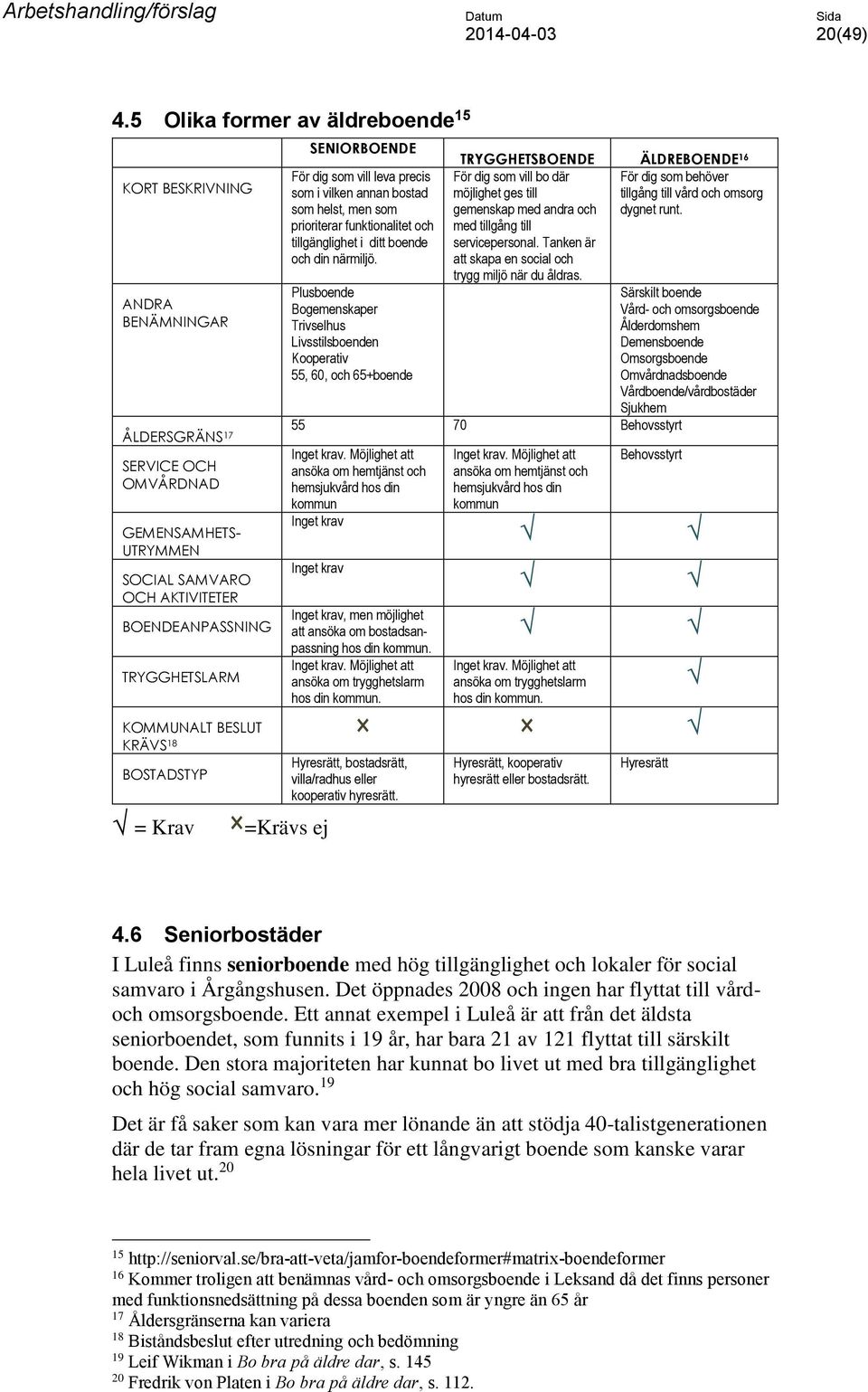 Arbetshandling/förslag

Datum
2014-04-03

Sida
20(49)

4.5 Olika former av äldreboende $^{15}$

| | SENIORBOENDE | TRYGGHETSBOENDE | ÄLDREBOENDE$^{16}$ |
|---|---|---|---|
| KORT BESKRIVNING | För dig som vill leva precis som i vilken annan bostad som helst, men som prioriterar funktionalitet och tillgänglighet i ditt boende och din närmiljö. | För dig som vill bo där möjlighet ges till gemenskap med andra och med tillgång till servicepersonal. Tanken är att skapa en social och trygg miljö när du åldras. | För dig som behöver tillgång till vård och omsorg dygnet runt. |
| ANDRA BENÄMNINGAR | Plusboende Bogemenskaper Trivselhus Livsstilsboenden Kooperativ 55, 60, och 65+boende | | Särskilt boende Vård- och omsorgsboende Ålderdomshem Demensboende Omsorgsboende Omvårdnadsboende Vårdboende/vårdbostäder Sjukhem |
| ÅLDERSGRÄNS$^{17}$ | 55 | 70 | Behovsstyrt |
| SERVICE OCH OMVÅRDNAD | Inget krav. Möjlighet att ansöka om hemtjänst och hemsjukvård hos din kommun | Inget krav. Möjlighet att ansöka om hemtjänst och hemsjukvård hos din kommun | Behovsstyrt |
| GEMENSAMHETS-UTRYMMEN | Inget krav | √ | √ |
| SOCIAL SAMVARO OCH AKTIVITETER | Inget krav | √ | √ |
| BOENDEANPASSNING | Inget krav, men möjlighet att ansöka om bostadsanpassning hos din kommun. | √ | √ |
| TRYGGHETSLARM | Inget krav. Möjlighet att ansöka om trygghetslarm hos din kommun. | Inget krav. Möjlighet att ansöka om trygghetslarm hos din kommun. | √ |
| KOMMUNALT BESLUT KRÄVS$^{18}$ | × | × | √ |
| BOSTADSTYP | Hyresrätt, bostadsrätt, villa/radhus eller kooperativ hyresrätt. | Hyresrätt, kooperativ hyresrätt eller bostadsrätt. | Hyresrätt |

√ = Krav ×=Krävs ej

4.6 Seniorbostäder

I Luleå finns seniorboende med hög tillgänglighet och lokaler för social samvaro i Årgångshusen. Det öppnades 2008 och ingen har flyttat till vård- och omsorgsboende. Ett annat exempel i Luleå är att från det äldsta seniorboendet, som funnits i 19 år, har bara 21 av 121 flyttat till särskilt boende. Den stora majoriteten har kunnat bo livet ut med bra tillgänglighet och hög social samvaro.$^{19}$

Det är få saker som kan vara mer lönande än att stödja 40-talistgenerationen där de tar fram egna lösningar för ett långvarigt boende som kanske varar hela livet ut.$^{20}$

$^{15}$ http://seniorval.se/bra-att-veta/jamfor-boendeformer#matrix-boendeformer
$^{16}$ Kommer troligen att benämnas vård- och omsorgsboende i Leksand då det finns personer med funktionsnedsättning på dessa boenden som är yngre än 65 år
$^{17}$ Åldersgränserna kan variera
$^{18}$ Biståndsbeslut efter utredning och bedömning
$^{19}$ Leif Wikman i Bo bra på äldre dar, s. 145
$^{20}$ Fredrik von Platen i Bo bra på äldre dar, s. 112.